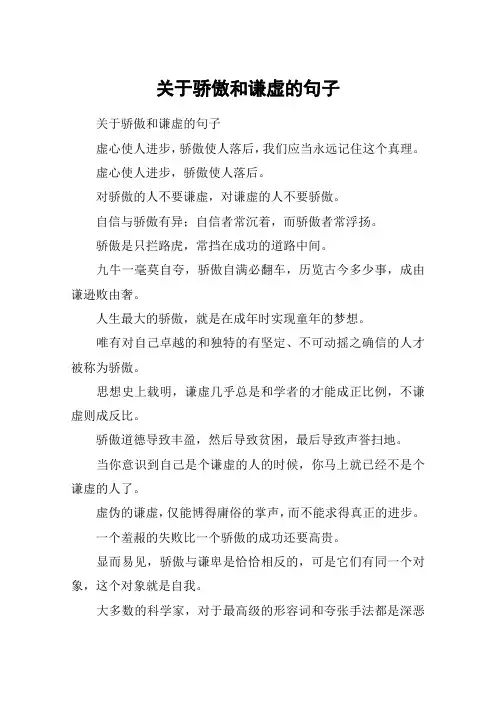 关于骄傲和谦虚的句子

关于骄傲和谦虚的句子

虚心使人进步，骄傲使人落后，我们应当永远记住这个真理。

虚心使人进步，骄傲使人落后。

对骄傲的人不要谦虚，对谦虚的人不要骄傲。

自信与骄傲有异：自信者常沉着，而骄傲者常浮扬。

骄傲是只拦路虎，常挡在成功的道路中间。

九牛一毫莫自夸，骄傲自满必翻车，历览古今多少事，成由谦逊败由奢。

人生最大的骄傲，就是在成年时实现童年的梦想。

唯有对自己卓越的和独特的有坚定、不可动摇之确信的人才被称为骄傲。

思想史上载明，谦虚几乎总是和学者的才能成正比例，不谦虚则成反比。

骄傲道德导致丰盈，然后导致贫困，最后导致声誉扫地。

当你意识到自己是个谦虚的人的时候，你马上就已经不是个谦虚的人了。

虚伪的谦虚，仅能博得庸俗的掌声，而不能求得真正的进步。

一个羞赧的失败比一个骄傲的成功还要高贵。

显而易见，骄傲与谦卑是恰恰相反的，可是它们有同一个对象，这个对象就是自我。

大多数的科学家，对于最高级的形容词和夸张手法都是深恶